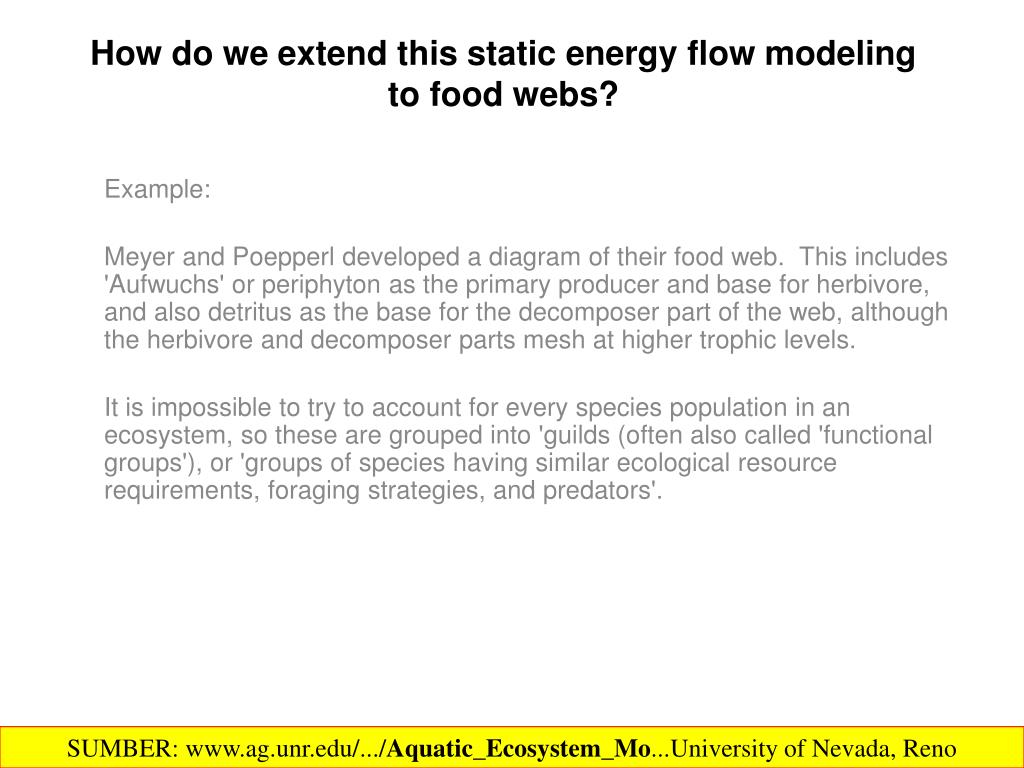 How do we extend this static energy flow modeling to food webs?

Example:

Meyer and Poepperl developed a diagram of their food web. This includes 'Aufwuchs' or periphyton as the primary producer and base for herbivore, and also detritus as the base for the decomposer part of the web, although the herbivore and decomposer parts mesh at higher trophic levels.

It is impossible to try to account for every species population in an ecosystem, so these are grouped into 'guilds (often also called 'functional groups'), or 'groups of species having similar ecological resource requirements, foraging strategies, and predators'.

SUMBER: www.ag.unr.edu/.../Aquatic_Ecosystem_Mo...University of Nevada, Reno